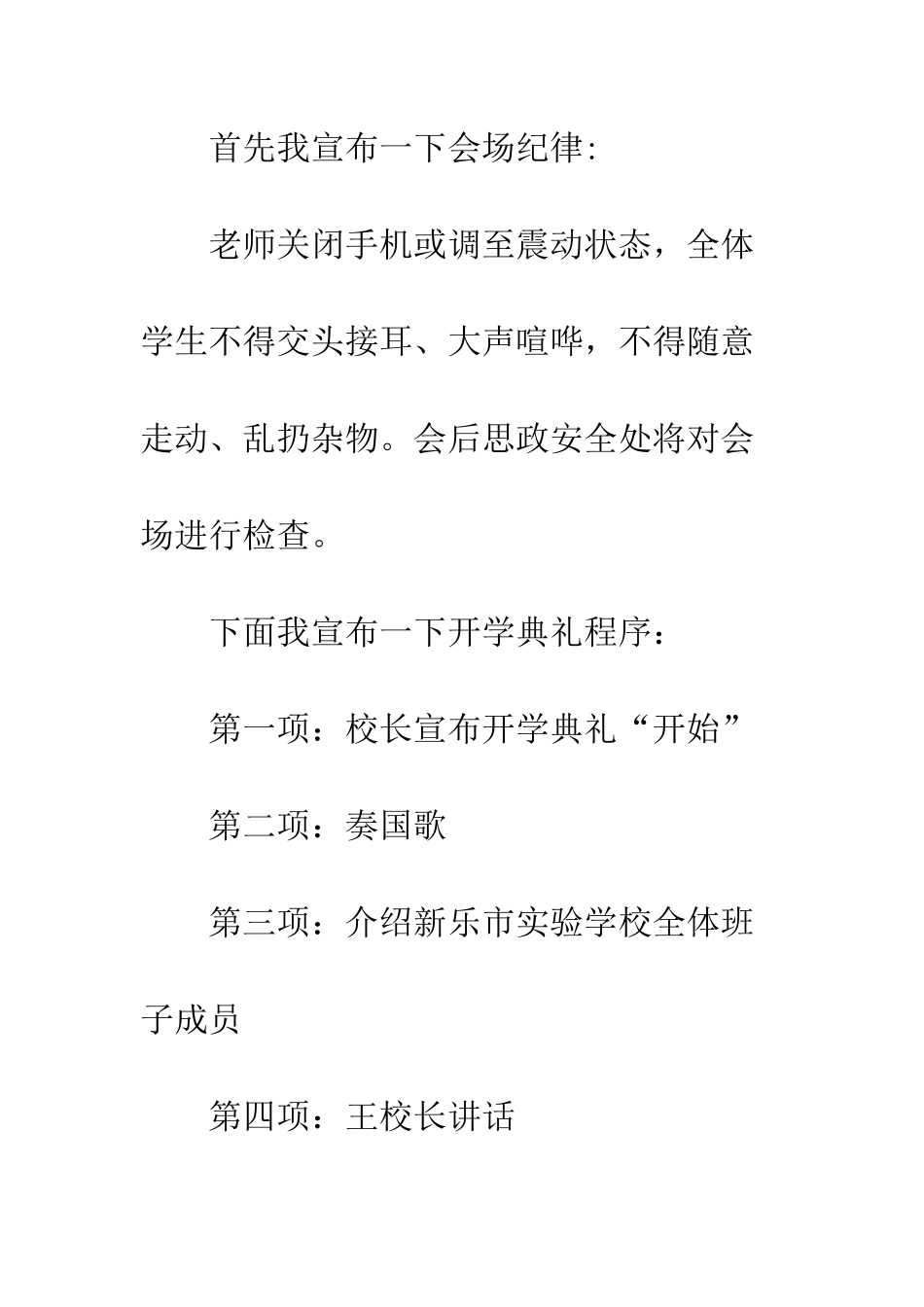 首先我宣布一下会场纪律:

老师关闭手机或调至震动状态，全体学生不得交头接耳、大声喧哗，不得随意走动、乱扔杂物。会后思政安全处将对会场进行检查。

下面我宣布一下开学典礼程序：

第一项：校长宣布开学典礼“开始”

第二项：奏国歌

第三项：介绍新乐市实验学校全体班子成员

第四项：王校长讲话